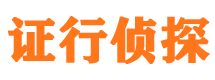 证行侦探